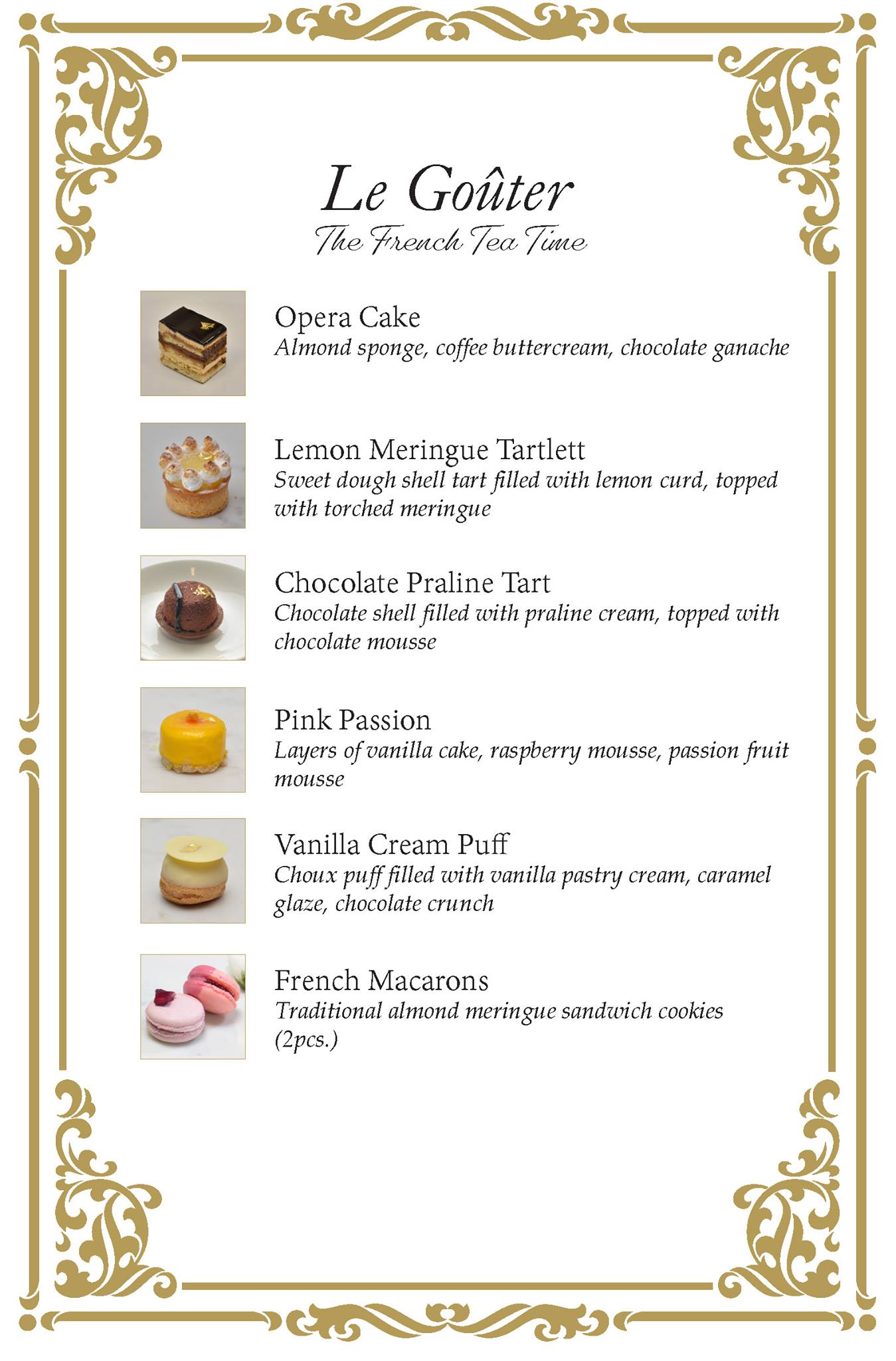 Le Goûter
The French Tea Time

Opera Cake
Almond sponge, coffee buttercream, chocolate ganache

Lemon Meringue Tartlett
Sweet dough shell tart filled with lemon curd, topped with torched meringue

Chocolate Praline Tart
Chocolate shell filled with praline cream, topped with chocolate mousse

Pink Passion
Layers of vanilla cake, raspberry mousse, passion fruit mousse

Vanilla Cream Puff
Choux puff filled with vanilla pastry cream, caramel glaze, chocolate crunch

French Macarons
Traditional almond meringue sandwich cookies (2pcs.)